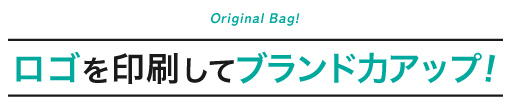 Original Bag!

ロゴを印刷してブランド力アップ!